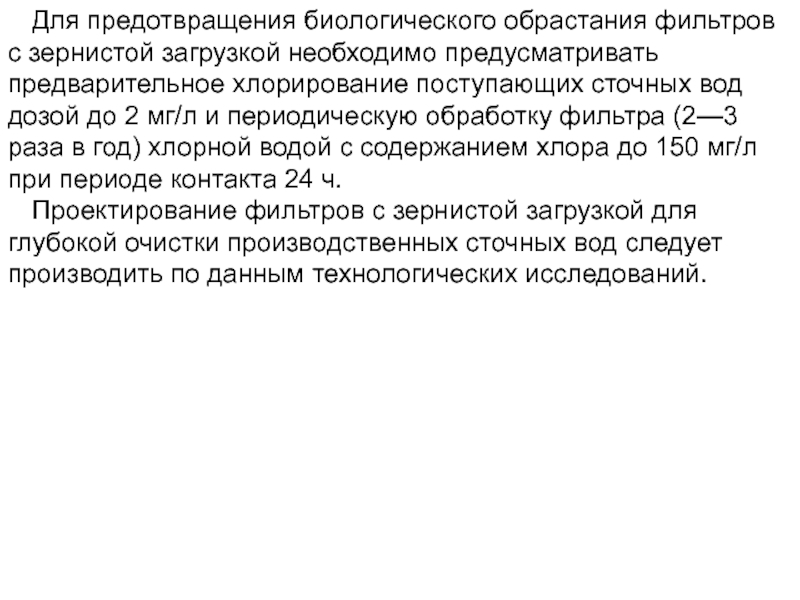 Для предотвращения биологического обрастания фильтров с зернистой загрузкой необходимо предусматривать предварительное хлорирование поступающих сточных вод дозой до 2 мг/л и периодическую обработку фильтра (2—3 раза в год) хлорной водой с содержанием хлора до 150 мг/л при периоде контакта 24 ч.

Проектирование фильтров с зернистой загрузкой для глубокой очистки производственных сточных вод следует производить по данным технологических исследований.